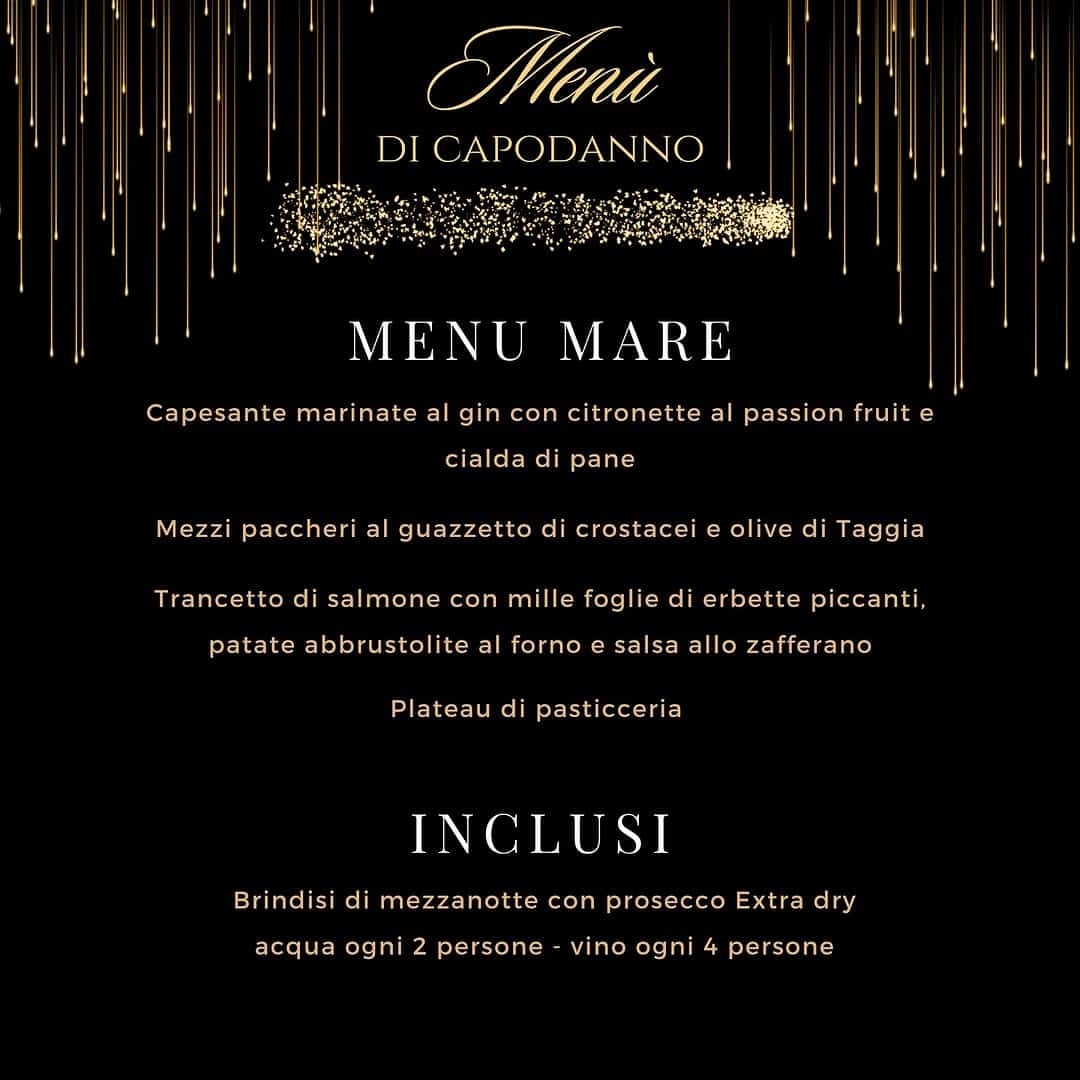 Menù
DI CAPODANNO

MENU MARE

Capesante marinate al gin con citronette al passion fruit e cialda di pane

Mezzi paccheri al guazzetto di crostacei e olive di Taggia

Trancetto di salmone con mille foglie di erbette piccanti, patate abbrustolite al forno e salsa allo zafferano

Plateau di pasticceria

INCLUSI

Brindisi di mezzanotte con prosecco Extra dry
acqua ogni 2 persone - vino ogni 4 persone